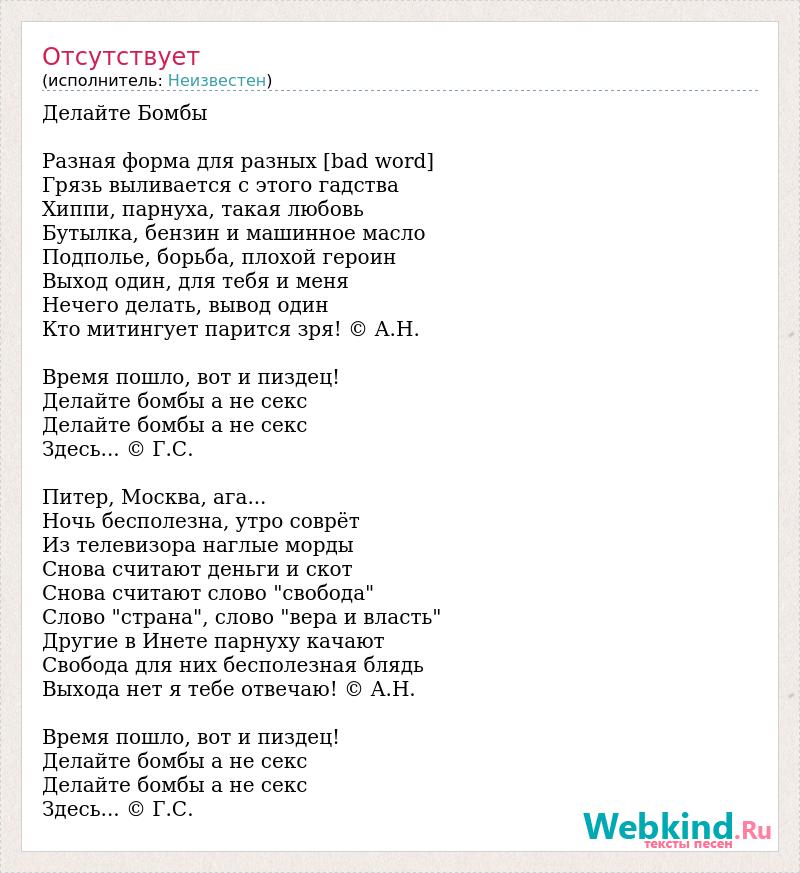 Отсутствует
(исполнитель: Неизвестен)

Делайте Бомбы

Разная форма для разных [bad word]
Грязь выливается с этого гадства
Хиппи, парнуха, такая любовь
Бутылка, бензин и машинное масло
Подполье, борьба, плохой героин
Выход один, для тебя и меня
Нечего делать, вывод один
Кто митингует парится зря! © А.Н.

Время пошло, вот и пиздец!
Делайте бомбы а не секс
Делайте бомбы а не секс
Здесь... © Г.С.

Питер, Москва, ага...
Ночь бесполезна, утро соврёт
Из телевизора наглые морды
Снова считают деньги и скот
Снова считают слово "свобода"
Слово "страна", слово "вера и власть"
Другие в Инете парнуху качают
Свобода для них бесполезная блядь
Выхода нет я тебе отвечаю! © А.Н.

Время пошло, вот и пиздец!
Делайте бомбы а не секс
Делайте бомбы а не секс
Здесь... © Г.С.

Webkind.Ru
тексты песен